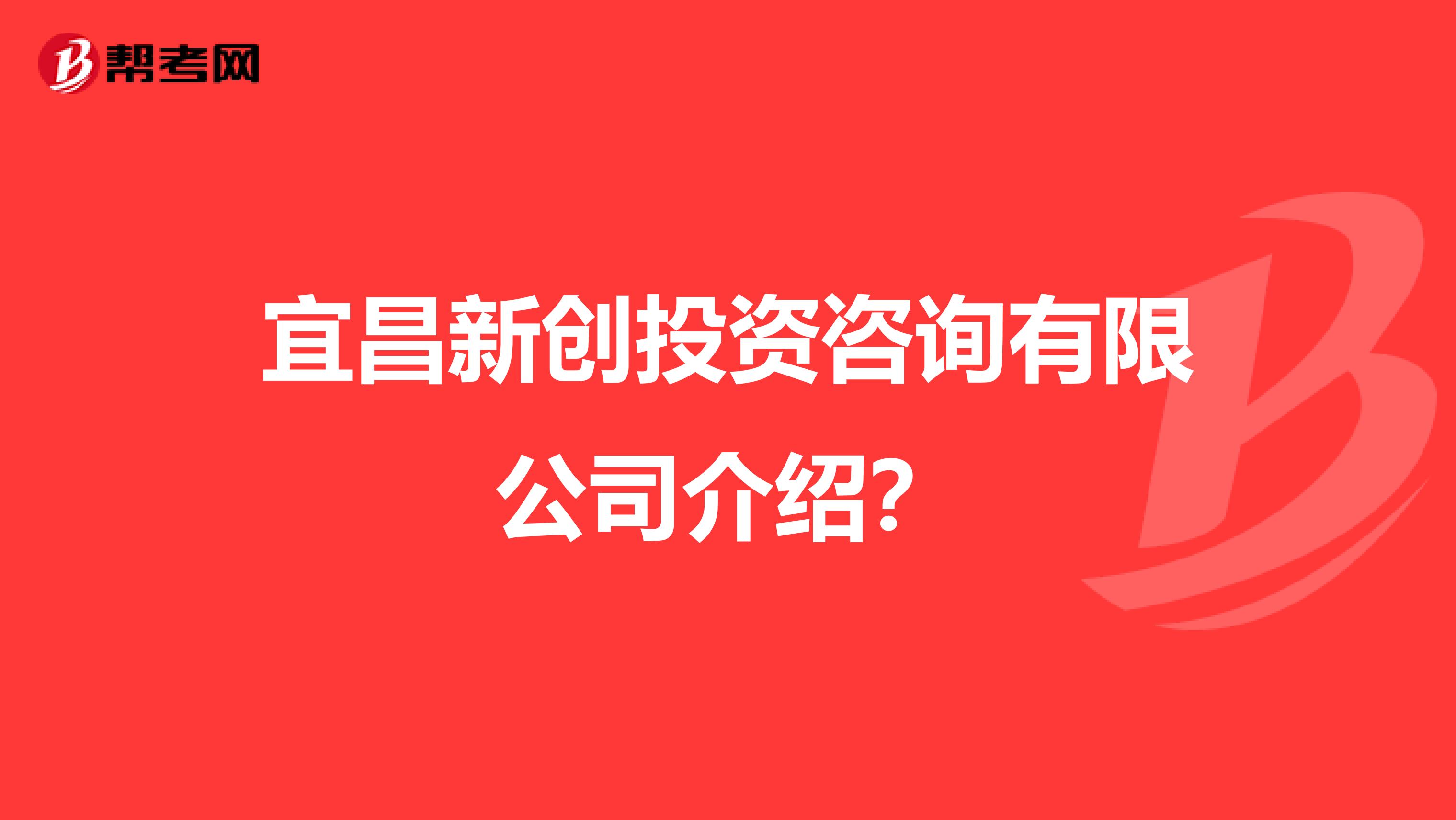 帮考网

宜昌新创投资咨询有限公司介绍?